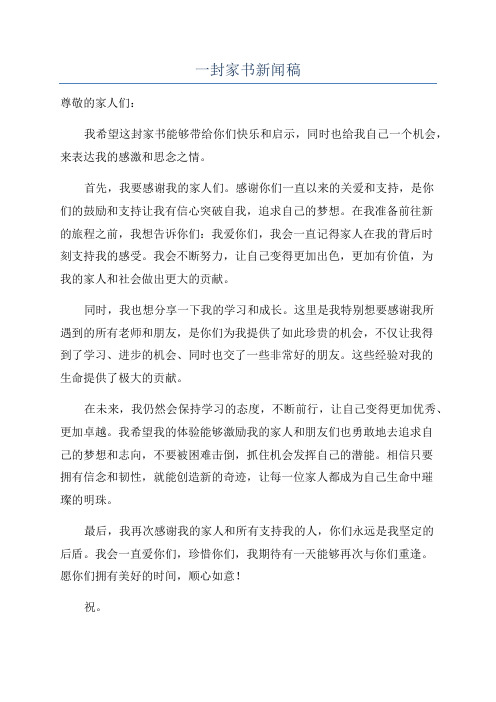 一封家书新闻稿

尊敬的家人们：

我希望这封家书能够带给你们快乐和启示，同时也给我自己一个机会，来表达我的感激和思念之情。

首先，我要感谢我的家人们。感谢你们一直以来的关爱和支持，是你们的鼓励和支持让我有信心突破自我，追求自己的梦想。在我准备前往新的旅程之前，我想告诉你们：我爱你们，我会一直记得家人在我的背后时刻支持我的感受。我会不断努力，让自己变得更加出色，更加有价值，为我的家人和社会做出更大的贡献。

同时，我也想分享一下我的学习和成长。这里是我特别想要感谢我所遇到的所有老师和朋友，是你们为我提供了如此珍贵的机会，不仅让我得到了学习、进步的机会、同时也交了一些非常好的朋友。这些经验对我的生命提供了极大的贡献。

在未来，我仍然会保持学习的态度，不断前行，让自己变得更加优秀、更加卓越。我希望我的体验能够激励我的家人和朋友们也勇敢地去追求自己的梦想和志向，不要被困难击倒，抓住机会发挥自己的潜能。相信只要拥有信念和韧性，就能创造新的奇迹，让每一位家人都成为自己生命中璀璨的明珠。

最后，我再次感谢我的家人和所有支持我的人，你们永远是我坚定的后盾。我会一直爱你们，珍惜你们，我期待有一天能够再次与你们重逢。愿你们拥有美好的时间，顺心如意！

祝。